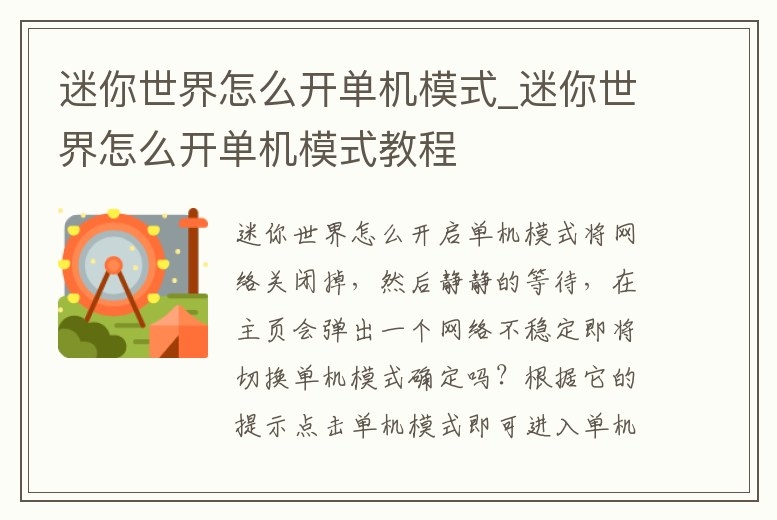 迷你世界怎么开单机模式_迷你世界怎么开单机模式教程

迷你世界怎么开启单机模式将网络关闭掉，然后静静的等待，在主页会弹出一个网络不稳定即将切换单机模式确定吗？根据它的提示点击单机模式即可进入单机